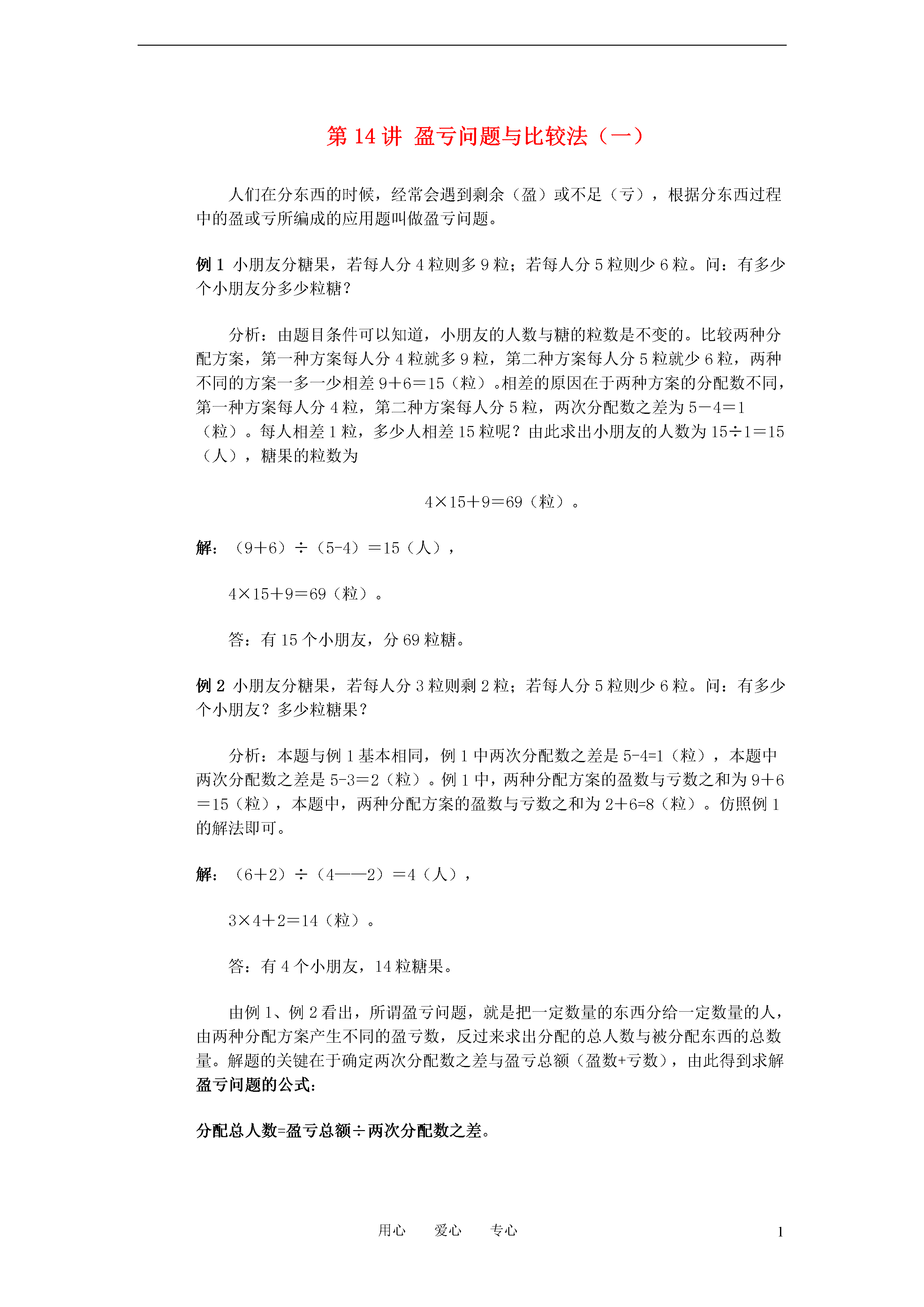 第 14 讲 盈亏问题与比较法（一）

人们在分东西的时候，经常会遇到剩余（盈）或不足（亏），根据分东西过程中的盈或亏所编成的应用题叫做盈亏问题。

例 1 小朋友分糖果，若每人分 4 粒则多 9 粒；若每人分 5 粒则少 6 粒。问：有多少个小朋友分多少粒糖？

分析：由题目条件可以知道，小朋友的人数与糖的粒数是不变的。比较两种分配方案，第一种方案每人分 4 粒就多 9 粒，第二种方案每人分 5 粒就少 6 粒，两种不同的方案一多一少相差 9＋6＝15（粒）。相差的原因在于两种方案的分配数不同，第一种方案每人分 4 粒，第二种方案每人分 5 粒，两次分配数之差为 5－4＝1（粒）。每人相差 1 粒，多少人相差 15 粒呢？由此求出小朋友的人数为 15÷1＝15（人），糖果的粒数为

4×15＋9＝69（粒）。

解：（9＋6）÷（5-4）＝15（人），

4×15＋9＝69（粒）。

答：有 15 个小朋友，分 69 粒糖。

例 2 小朋友分糖果，若每人分 3 粒则剩 2 粒；若每人分 5 粒则少 6 粒。问：有多少个小朋友？多少粒糖果？

分析：本题与例 1 基本相同，例 1 中两次分配数之差是 5-4=1（粒），本题中两次分配数之差是 5-3＝2（粒）。例 1 中，两种分配方案的盈数与亏数之和为 9＋6＝15（粒），本题中，两种分配方案的盈数与亏数之和为 2＋6=8（粒）。仿照例 1 的解法即可。

解：（6＋2）÷（4——2）＝4（人），

3×4＋2＝14（粒）。

答：有 4 个小朋友，14 粒糖果。

由例 1、例 2 看出，所谓盈亏问题，就是把一定数量的东西分给一定数量的人，由两种分配方案产生不同的盈亏数，反过来求出分配的总人数与被分配东西的总数量。解题的关键在于确定两次分配数之差与盈亏总额（盈数+亏数），由此得到求解盈亏问题的公式：

分配总人数=盈亏总额÷两次分配数之差。

用心 爱心 专心 1